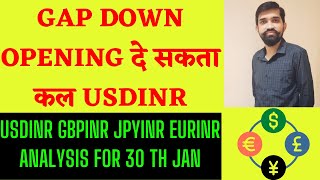 GAP DOWN OPENING दे सकता कल USDINR

USDINR GBPINR JPYINR EURINR ANALYSIS FOR 30 TH JAN

$

€

£

¥